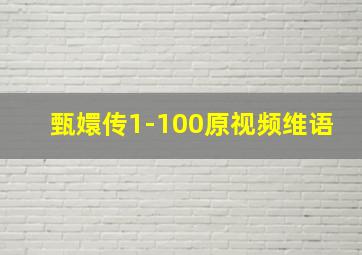 甄嬛传1-100原视频维语